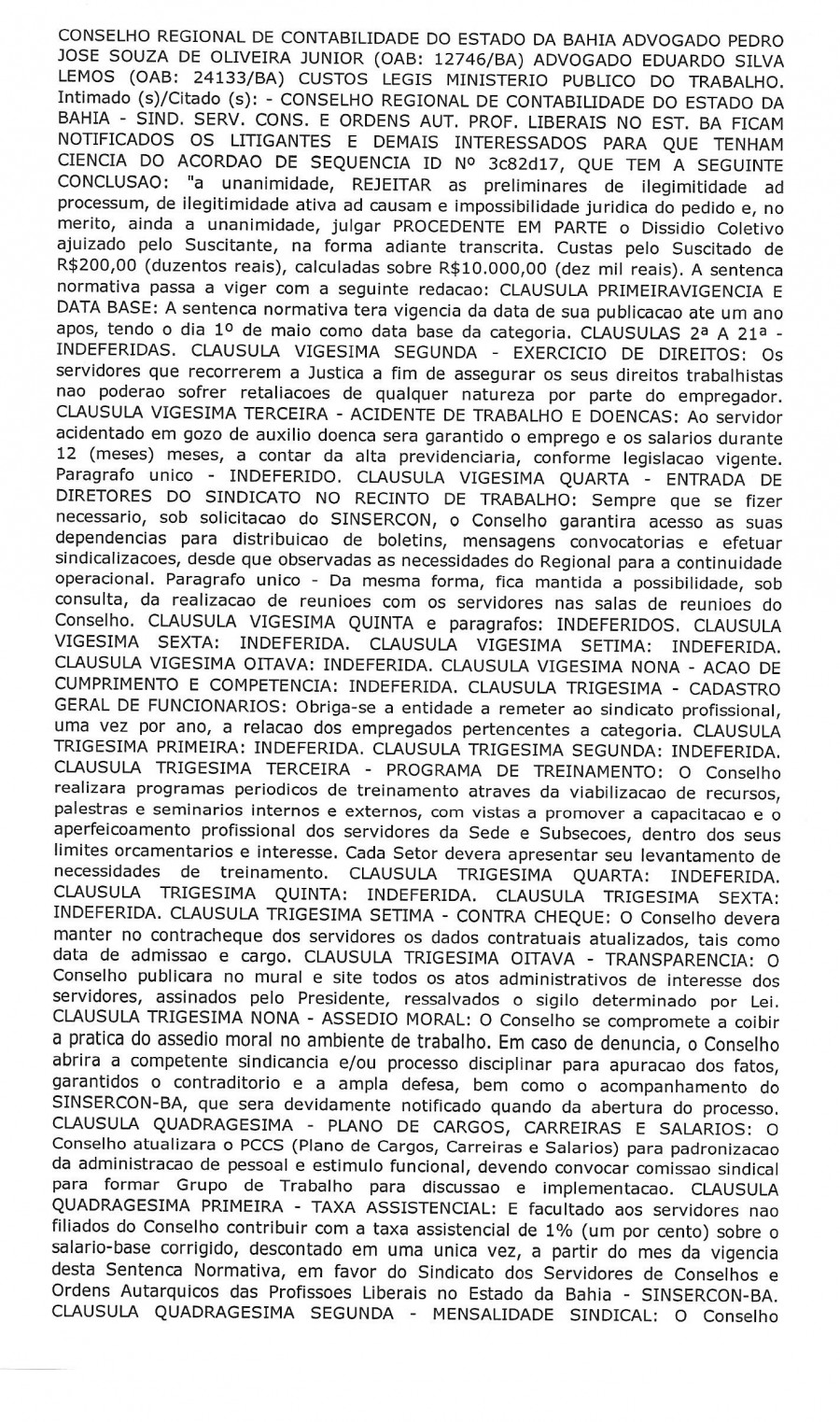 CONSELHO REGIONAL DE CONTABILIDADE DO ESTADO DA BAHIA ADVOGADO PEDRO JOSE SOUZA DE OLIVEIRA JUNIOR (OAB: 12746/BA) ADVOGADO EDUARDO SILVA LEMOS (OAB: 24133/BA) CUSTOS LEGIS MINISTERIO PUBLICO DO TRABALHO. Intimado (s)/Citado (s): - CONSELHO REGIONAL DE CONTABILIDADE DO ESTADO DA BAHIA - SIND. SERV. CONS. E ORDENS AUT. PROF. LIBERAIS NO EST. BA FICAM NOTIFICADOS OS LITIGANTES E DEMAIS INTERESSADOS PARA QUE TENHAM CIENCIA DO ACORDAO DE SEQUENCIA ID Nº 3c82d17, QUE TEM A SEGUINTE CONCLUSAO: "a unanimidade, REJEITAR as preliminares de ilegimitidade ad processum, de ilegitimidade ativa ad causam e impossibilidade juridica do pedido e, no merito, ainda a unanimidade, julgar PROCEDENTE EM PARTE o Dissidio Coletivo ajuizado pelo Suscitante, na forma adiante transcrita. Custas pelo Suscitado de R$200,00 (duzentos reais), calculadas sobre R$10.000,00 (dez mil reais). A sentenca normativa passa a viger com a seguinte redacao: CLAUSULA PRIMEIRAVIGENCIA E DATA BASE: A sentenca normativa tera vigencia da data de sua publicacao ate um ano apos, tendo o dia 1º de maio como data base da categoria. CLAUSULAS 2ª A 21ª - INDEFERIDAS. CLAUSULA VIGESIMA SEGUNDA - EXERCICIO DE DIREITOS: Os servidores que recorrerem a Justica a fim de assegurar os seus direitos trabalhistas nao poderao sofrer retaliacoes de qualquer natureza por parte do empregador. CLAUSULA VIGESIMA TERCEIRA - ACIDENTE DE TRABALHO E DOENCAS: Ao servidor acidentado em gozo de auxilio doenca sera garantido o emprego e os salarios durante 12 (meses) meses, a contar da alta previdenciaria, conforme legislacao vigente. Paragrafo unico - INDEFERIDO. CLAUSULA VIGESIMA QUARTA - ENTRADA DE DIRETORES DO SINDICATO NO RECINTO DE TRABALHO: Sempre que se fizer necessario, sob solicitacao do SINSERCON, o Conselho garantira acesso as suas dependencias para distribuicao de boletins, mensagens convocatorias e efetuar sindicalizacoes, desde que observadas as necessidades do Regional para a continuidade operacional. Paragrafo unico - Da mesma forma, fica mantida a possibilidade, sob consulta, da realizacao de reunioes com os servidores nas salas de reunioes do Conselho. CLAUSULA VIGESIMA QUINTA e paragrafos: INDEFERIDOS. CLAUSULA VIGESIMA SEXTA: INDEFERIDA. CLAUSULA VIGESIMA SETIMA: INDEFERIDA. CLAUSULA VIGESIMA OITAVA: INDEFERIDA. CLAUSULA VIGESIMA NONA - ACAO DE CUMPRIMENTO E COMPETENCIA: INDEFERIDA. CLAUSULA TRIGESIMA - CADASTRO GERAL DE FUNCIONARIOS: Obriga-se a entidade a remeter ao sindicato profissional, uma vez por ano, a relacao dos empregados pertencentes a categoria. CLAUSULA TRIGESIMA PRIMEIRA: INDEFERIDA. CLAUSULA TRIGESIMA SEGUNDA: INDEFERIDA. CLAUSULA TRIGESIMA TERCEIRA - PROGRAMA DE TREINAMENTO: O Conselho realizara programas periodicos de treinamento atraves da viabilizacao de recursos, palestras e seminarios internos e externos, com vistas a promover a capacitacao e o aperfeicoamento profissional dos servidores da Sede e Subsecoes, dentro dos seus limites orcamentarios e interesse. Cada Setor devera apresentar seu levantamento de necessidades de treinamento. CLAUSULA TRIGESIMA QUARTA: INDEFERIDA. CLAUSULA TRIGESIMA QUINTA: INDEFERIDA. CLAUSULA TRIGESIMA SEXTA: INDEFERIDA. CLAUSULA TRIGESIMA SETIMA - CONTRA CHEQUE: O Conselho devera manter no contracheque dos servidores os dados contratuais atualizados, tais como data de admissao e cargo. CLAUSULA TRIGESIMA OITAVA - TRANSPARENCIA: O Conselho publicara no mural e site todos os atos administrativos de interesse dos servidores, assinados pelo Presidente, ressalvados o sigilo determinado por Lei. CLAUSULA TRIGESIMA NONA - ASSEDIO MORAL: O Conselho se compromete a coibir a pratica do assedio moral no ambiente de trabalho. Em caso de denuncia, o Conselho abrira a competente sindicancia e/ou processo disciplinar para apuracao dos fatos, garantidos o contraditorio e a ampla defesa, bem como o acompanhamento do SINSERCON-BA, que sera devidamente notificado quando da abertura do processo. CLAUSULA QUADRAGESIMA - PLANO DE CARGOS, CARREIRAS E SALARIOS: O Conselho atualizara o PCCS (Plano de Cargos, Carreiras e Salarios) para padronizacao da administracao de pessoal e estimulo funcional, devendo convocar comissao sindical para formar Grupo de Trabalho para discussao e implementacao. CLAUSULA QUADRAGESIMA PRIMEIRA - TAXA ASSISTENCIAL: E facultado aos servidores nao filiados do Conselho contribuir com a taxa assistencial de 1% (um por cento) sobre o salario-base corrigido, descontado em uma unica vez, a partir do mes da vigencia desta Sentenca Normativa, em favor do Sindicato dos Servidores de Conselhos e Ordens Autarquicos das Profissoes Liberais no Estado da Bahia - SINSERCON-BA. CLAUSULA QUADRAGESIMA SEGUNDA - MENSALIDADE SINDICAL: O Conselho